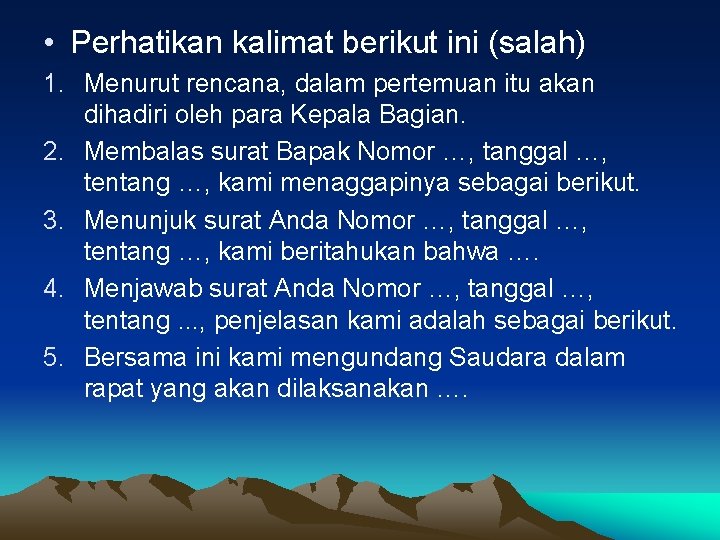 • Perhatikan kalimat berikut ini (salah)

1. Menurut rencana, dalam pertemuan itu akan dihadiri oleh para Kepala Bagian.
2. Membalas surat Bapak Nomor …, tanggal …, tentang …, kami menaggapinya sebagai berikut.
3. Menunjuk surat Anda Nomor …, tanggal …, tentang …, kami beritahukan bahwa ….
4. Menjawab surat Anda Nomor …, tanggal …, tentang ..., penjelasan kami adalah sebagai berikut.
5. Bersama ini kami mengundang Saudara dalam rapat yang akan dilaksanakan ….